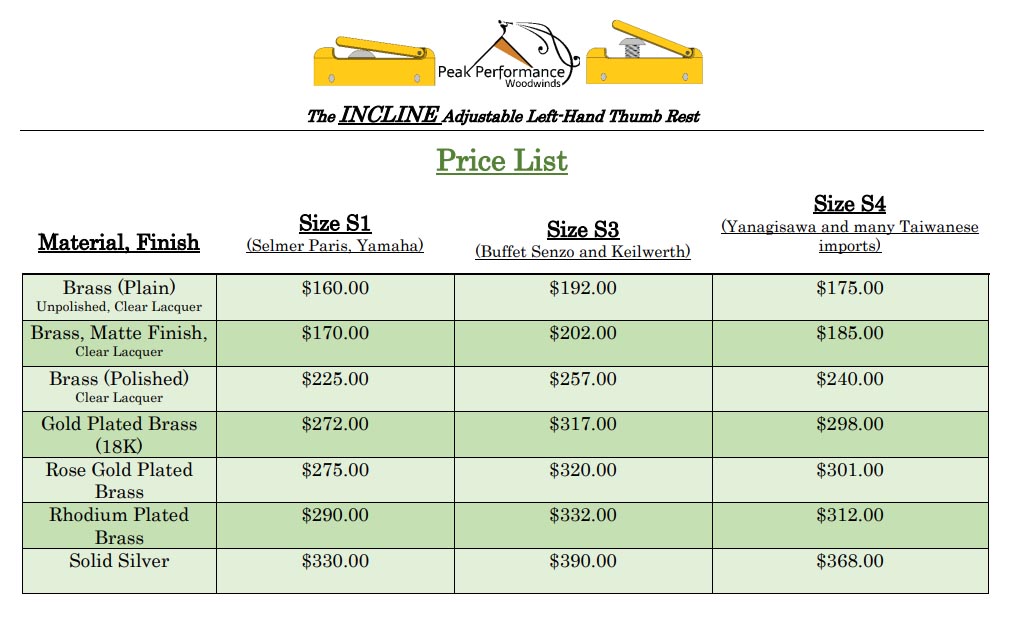 Peak Performance
Woodwinds

The INCLINE Adjustable Left-Hand Thumb Rest

Price List

| Material, Finish | Size S1 (Selmer Paris, Yamaha) | Size S3 (Buffet Senzo and Keilwerth) | Size S4 (Yanagisawa and many Taiwanese imports) |
|---|---|---|---|
| Brass (Plain) Unpolished, Clear Lacquer | \$160.00 | \$192.00 | \$175.00 |
| Brass, Matte Finish, Clear Lacquer | \$170.00 | \$202.00 | \$185.00 |
| Brass (Polished) Clear Lacquer | \$225.00 | \$257.00 | \$240.00 |
| Gold Plated Brass (18K) | \$272.00 | \$317.00 | \$298.00 |
| Rose Gold Plated Brass | \$275.00 | \$320.00 | \$301.00 |
| Rhodium Plated Brass | \$290.00 | \$332.00 | \$312.00 |
| Solid Silver | \$330.00 | \$390.00 | \$368.00 |